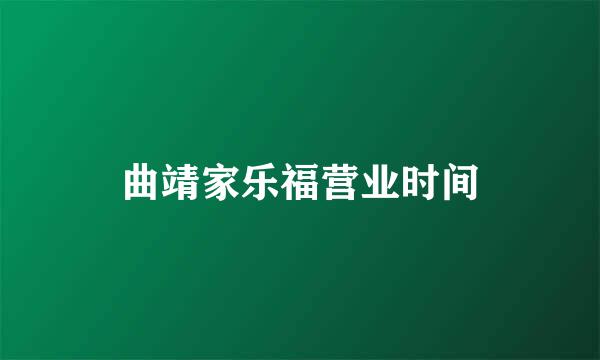 曲靖家乐福营业时间